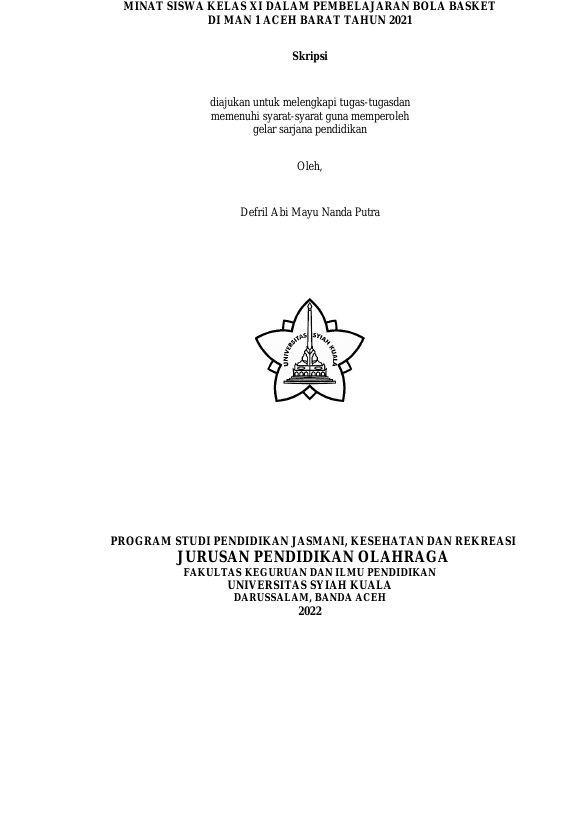 MINAT SISWA KELAS XI DALAM PEMBELAJARAN BOLA BASKET
DI MAN 1 ACEH BARAT TAHUN 2021

Skripsi

diajukan untuk melengkapi tugas-tugasdan
memenuhi syarat-syarat guna memperoleh
gelar sarjana pendidikan

Oleh,

Defril Abi Mayu Nanda Putra

UNIVERSITAS SYIAH KUALA

PROGRAM STUDI PENDIDIKAN JASMANI, KESEHATAN DAN REKREASI
JURUSAN PENDIDIKAN OLAHRAGA
FAKULTAS KEGURUAN DAN ILMU PENDIDIKAN
UNIVERSITAS SYIAH KUALA
DARUSSALAM, BANDA ACEH
2022